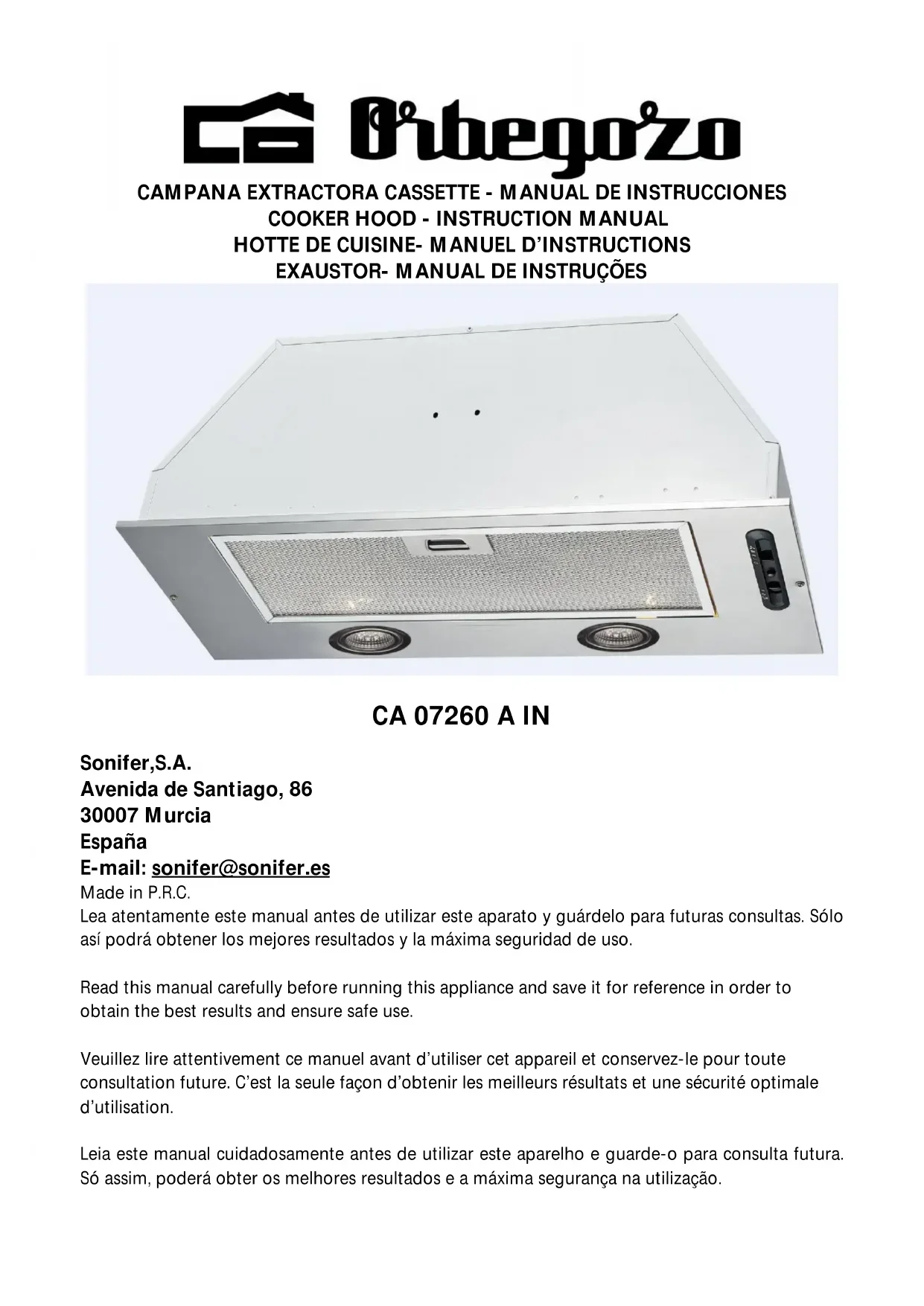 Orbegozo

CAMPANA EXTRACTORA CASSETTE - MANUAL DE INSTRUCCIONES
COOKER HOOD - INSTRUCTION MANUAL
HOTTE DE CUISINE- MANUEL D'INSTRUCTIONS
EXAUSTOR- MANUAL DE INSTRUÇÕES

CA 07260 A IN

Sonifer,S.A.
Avenida de Santiago, 86
30007 Murcia
España
E-mail: sonifer@sonifer.es
Made in P.R.C.
Lea atentamente este manual antes de utilizar este aparato y guárdelo para futuras consultas. Sólo así podrá obtener los mejores resultados y la máxima seguridad de uso.

Read this manual carefully before running this appliance and save it for reference in order to obtain the best results and ensure safe use.

Veuillez lire attentivement ce manuel avant d'utiliser cet appareil et conservez-le pour toute consultation future. C'est la seule façon d'obtenir les meilleurs résultats et une sécurité optimale d'utilisation.

Leia este manual cuidadosamente antes de utilizar este aparelho e guarde-o para consulta futura. Só assim, poderá obter os melhores resultados e a máxima segurança na utilização.